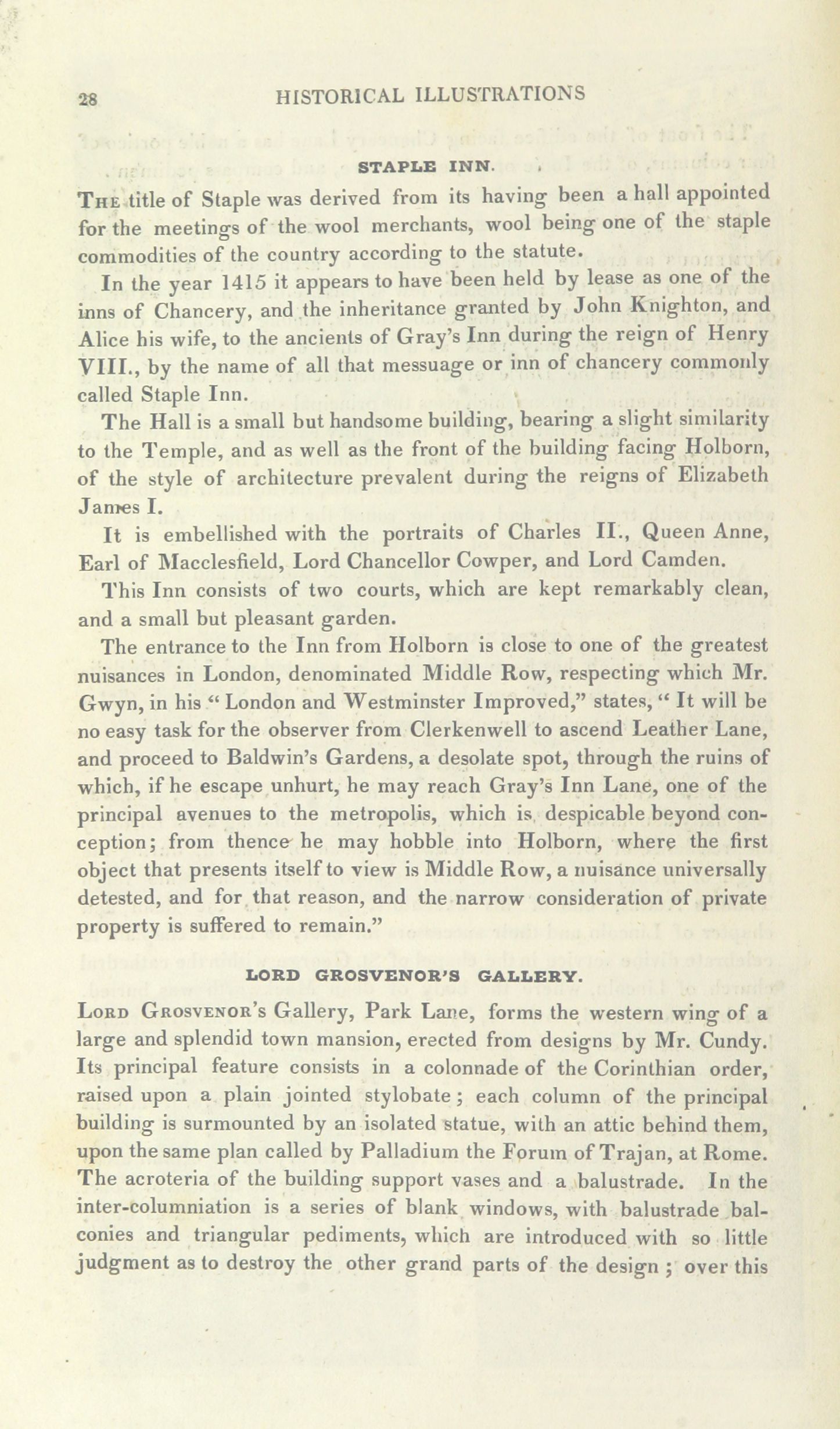 28 HISTORICAL ILLUSTRATIONS

STAPLE INN.

The title of Staple was derived from its having been a hall appointed for the meetings of the wool merchants, wool being one of the staple commodities of the country according to the statute.

In the year 1415 it appears to have been held by lease as one of the inns of Chancery, and the inheritance granted by John Knighton, and Alice his wife, to the ancients of Gray's Inn during the reign of Henry VIII., by the name of all that messuage or inn of chancery commonly called Staple Inn.

The Hall is a small but handsome building, bearing a slight similarity to the Temple, and as well as the front of the building facing Holborn, of the style of architecture prevalent during the reigns of Elizabeth James I.

It is embellished with the portraits of Charles II., Queen Anne, Earl of Macclesfield, Lord Chancellor Cowper, and Lord Camden.

This Inn consists of two courts, which are kept remarkably clean, and a small but pleasant garden.

The entrance to the Inn from Holborn is close to one of the greatest nuisances in London, denominated Middle Row, respecting which Mr. Gwyn, in his "London and Westminster Improved," states, "It will be no easy task for the observer from Clerkenwell to ascend Leather Lane, and proceed to Baldwin's Gardens, a desolate spot, through the ruins of which, if he escape unhurt, he may reach Gray's Inn Lane, one of the principal avenues to the metropolis, which is despicable beyond conception; from thence he may hobble into Holborn, where the first object that presents itself to view is Middle Row, a nuisance universally detested, and for that reason, and the narrow consideration of private property is suffered to remain."

LORD GROSVENOR'S GALLERY.

Lord Grosvenor's Gallery, Park Lane, forms the western wing of a large and splendid town mansion, erected from designs by Mr. Cundy. Its principal feature consists in a colonnade of the Corinthian order, raised upon a plain jointed stylobate; each column of the principal building is surmounted by an isolated statue, with an attic behind them, upon the same plan called by Palladium the Forum of Trajan, at Rome. The acroteria of the building support vases and a balustrade. In the inter-columniation is a series of blank windows, with balustrade balconies and triangular pediments, which are introduced with so little judgment as to destroy the other grand parts of the design; over this